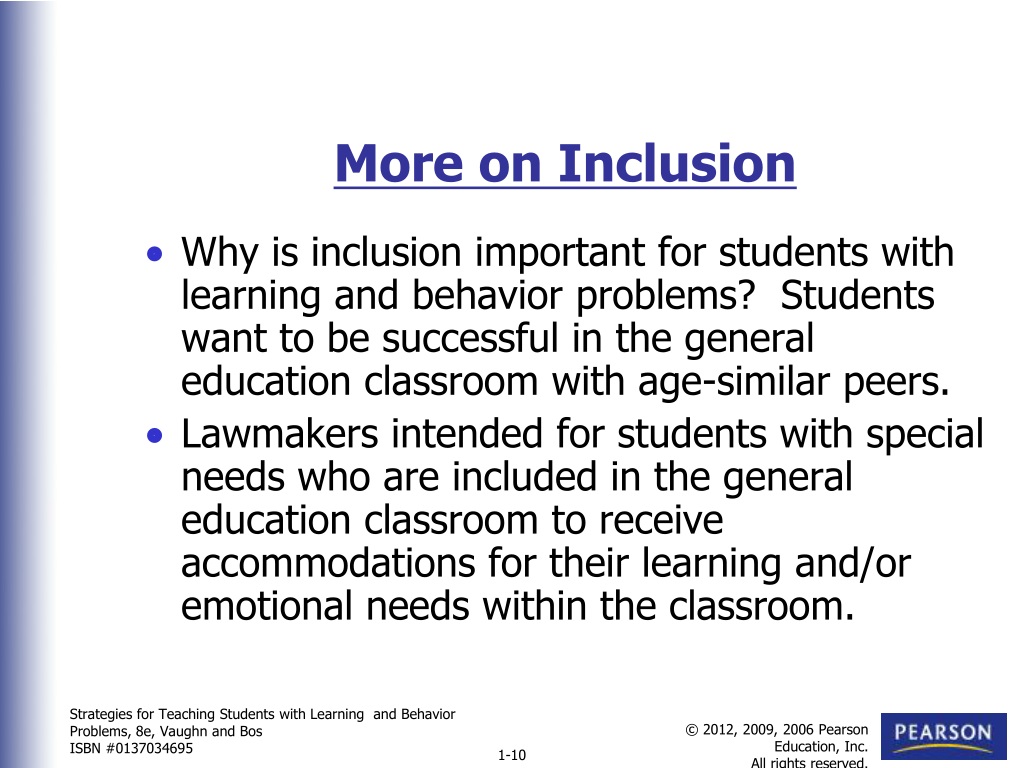 More on Inclusion

• Why is inclusion important for students with learning and behavior problems? Students want to be successful in the general education classroom with age-similar peers.
• Lawmakers intended for students with special needs who are included in the general education classroom to receive accommodations for their learning and/or emotional needs within the classroom.

Strategies for Teaching Students with Learning and Behavior Problems, 8e, Vaughn and Bos
ISBN #0137034695

1-10

© 2012, 2009, 2006 Pearson Education, Inc.
All rights reserved.

PEARSON